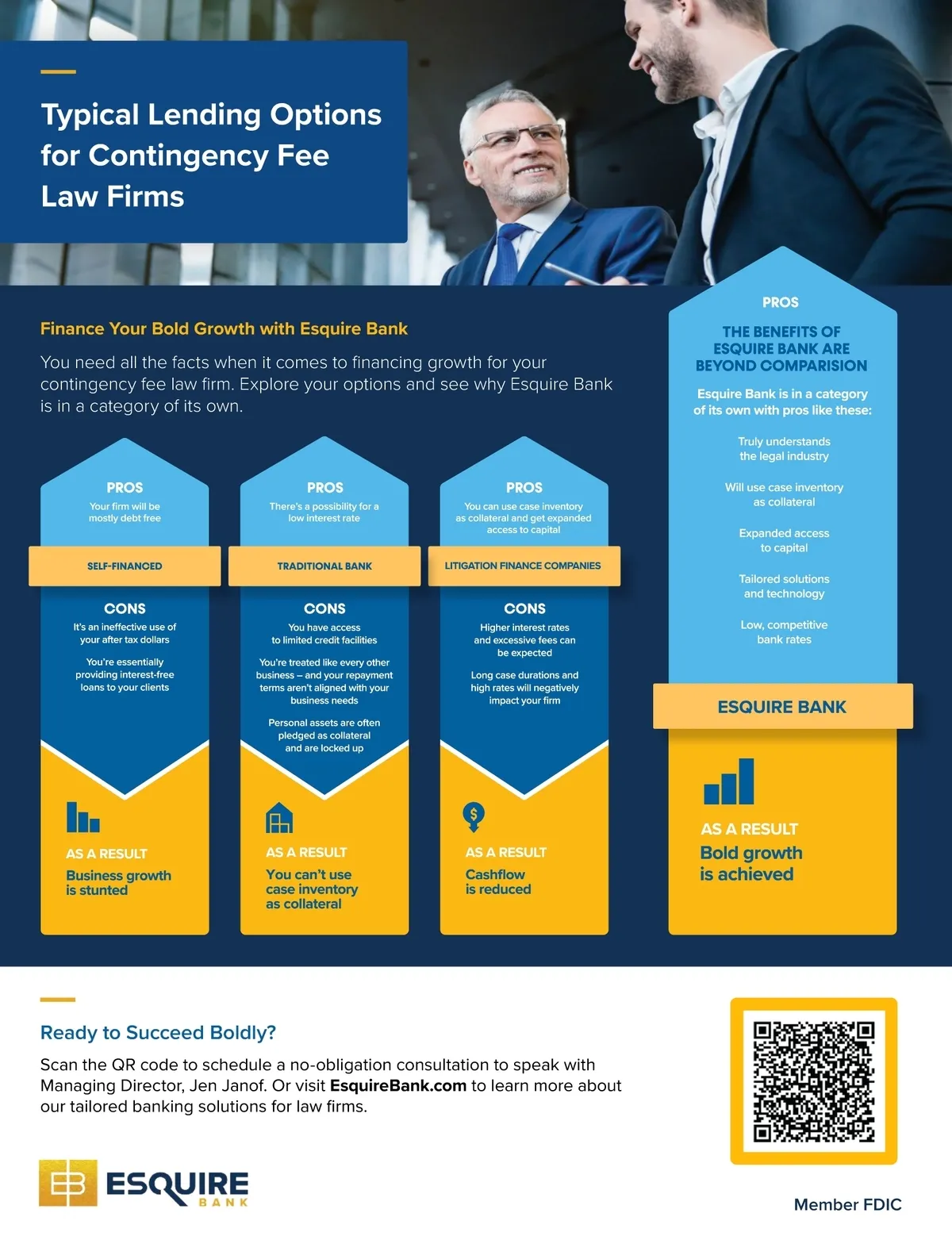 Typical Lending Options for Contingency Fee Law Firms

Finance Your Bold Growth with Esquire Bank

You need all the facts when it comes to financing growth for your contingency fee law firm. Explore your options and see why Esquire Bank is in a category of its own.

PROS
Your firm will be mostly debt free

SELF-FINANCED

CONS
It's an ineffective use of your after tax dollars

You're essentially providing interest-free loans to your clients

AS A RESULT
Business growth is stunted

PROS
There's a possibility for a low interest rate

TRADITIONAL BANK

CONS
You have access to limited credit facilities

You're treated like every other business – and your repayment terms aren't aligned with your business needs

Personal assets are often pledged as collateral and are locked up

AS A RESULT
You can't use case inventory as collateral

PROS
You can use case inventory as collateral and get expanded access to capital

LITIGATION FINANCE COMPANIES

CONS
Higher interest rates and excessive fees can be expected

Long case durations and high rates will negatively impact your firm

AS A RESULT
Cashflow is reduced

PROS
THE BENEFITS OF ESQUIRE BANK ARE BEYOND COMPARISION

Esquire Bank is in a category of its own with pros like these:

Truly understands the legal industry

Will use case inventory as collateral

Expanded access to capital

Tailored solutions and technology

Low, competitive bank rates

ESQUIRE BANK

AS A RESULT
Bold growth is achieved

Ready to Succeed Boldly?

Scan the QR code to schedule a no-obligation consultation to speak with Managing Director, Jen Janof. Or visit EsquireBank.com to learn more about our tailored banking solutions for law firms.

ESQUIRE BANK

Member FDIC